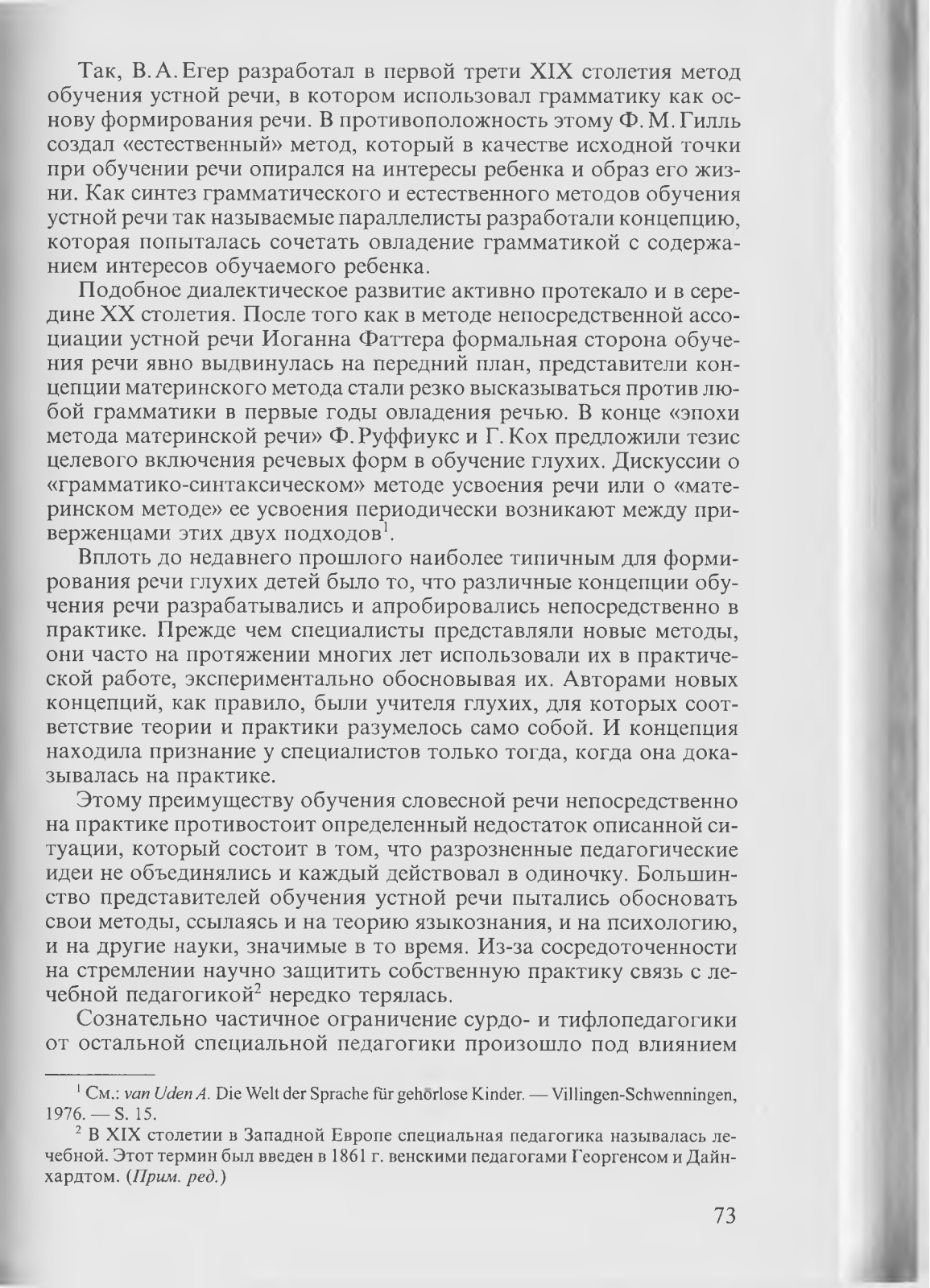 Так, В. А. Егер разработал в первой трети XIX столетия метод обучения устной речи, в котором использовал грамматику как основу формирования речи. В противоположность этому Ф. М. Гилль создал «естественный» метод, который в качестве исходной точки при обучении речи опирался на интересы ребенка и образ его жизни. Как синтез грамматического и естественного методов обучения устной речи так называемые параллелисты разработали концепцию, которая попыталась сочетать овладение грамматикой с содержанием интересов обучаемого ребенка.

Подобное диалектическое развитие активно протекало и в середине XX столетия. После того как в методе непосредственной ассоциации устной речи Иоганна Фаттера формальная сторона обучения речи явно выдвинулась на передний план, представители концепции материнского метода стали резко высказываться против любой грамматики в первые годы овладения речью. В конце «эпохи метода материнской речи» Ф. Руффиукс и Г. Кох предложили тезис целевого включения речевых форм в обучение глухих. Дискуссии о «грамматико-синтаксическом» методе усвоения речи или о «материнском методе» ее усвоения периодически возникают между приверженцами этих двух подходов$^1$.

Вплоть до недавнего прошлого наиболее типичным для формирования речи глухих детей было то, что различные концепции обучения речи разрабатывались и апробировались непосредственно в практике. Прежде чем специалисты представляли новые методы, они часто на протяжении многих лет использовали их в практической работе, экспериментально обосновывая их. Авторами новых концепций, как правило, были учителя глухих, для которых соответствие теории и практики разумелось само собой. И концепция находила признание у специалистов только тогда, когда она доказывалась на практике.

Этому преимуществу обучения словесной речи непосредственно на практике противостоит определенный недостаток описанной ситуации, который состоит в том, что разрозненные педагогические идеи не объединялись и каждый действовал в одиночку. Большинство представителей обучения устной речи пытались обосновать свои методы, ссылаясь и на теорию языкознания, и на психологию, и на другие науки, значимые в то время. Из-за сосредоточенности на стремлении научно защитить собственную практику связь с лечебной педагогикой$^2$ нередко терялась.

Сознательно частичное ограничение сурдо- и тифлопедагогики от остальной специальной педагогики произошло под влиянием

$^1$ См.: van Uden A. Die Welt der Sprache für gehörlose Kinder. — Villingen-Schwenningen, 1976. — S. 15.

$^2$ В XIX столетии в Западной Европе специальная педагогика называлась лечебной. Этот термин был введен в 1861 г. венскими педагогами Георгенсом и Дайнхардтом. (Прим. ред.)

73